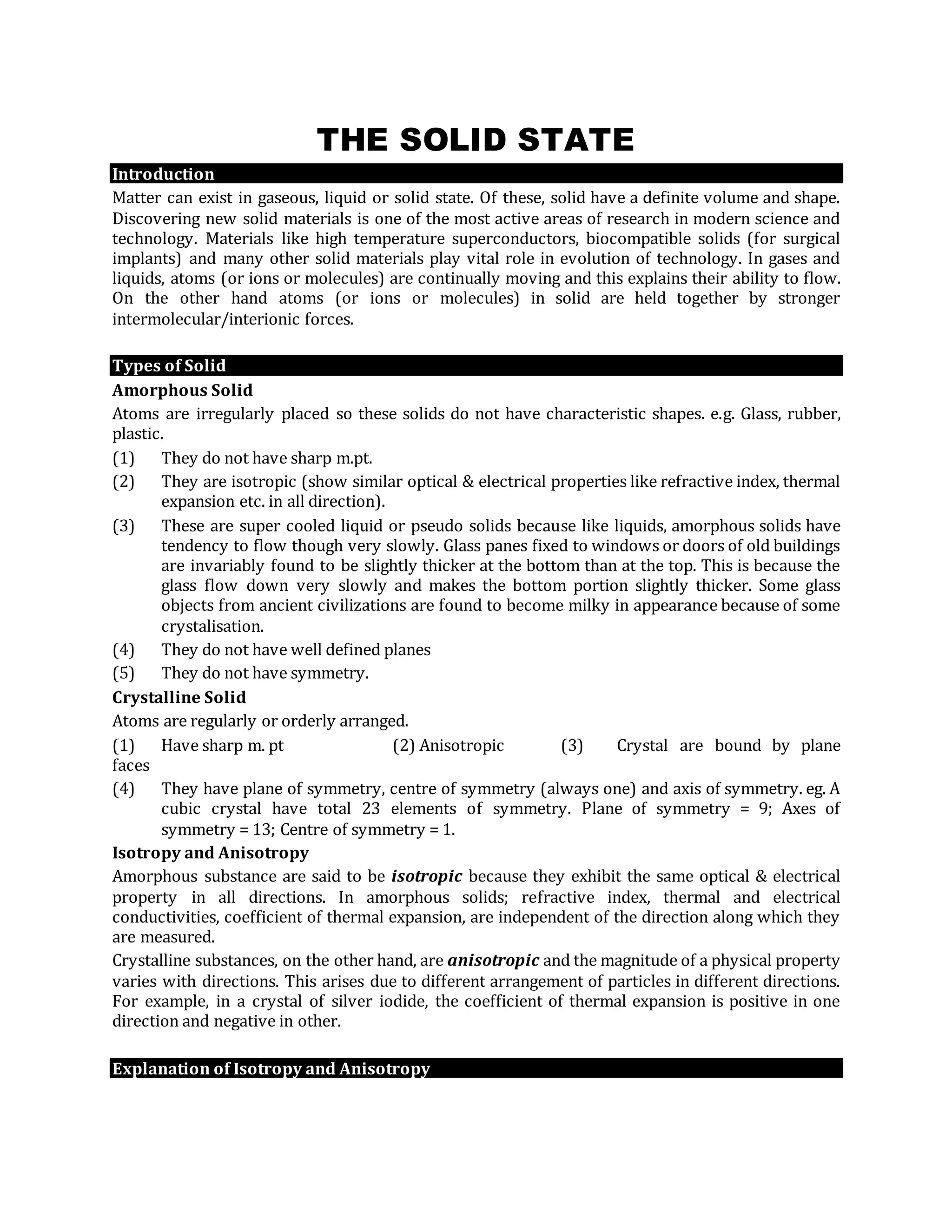 THE SOLID STATE

Introduction

Matter can exist in gaseous, liquid or solid state. Of these, solid have a definite volume and shape. Discovering new solid materials is one of the most active areas of research in modern science and technology. Materials like high temperature superconductors, biocompatible solids (for surgical implants) and many other solid materials play vital role in evolution of technology. In gases and liquids, atoms (or ions or molecules) are continually moving and this explains their ability to flow. On the other hand atoms (or ions or molecules) in solid are held together by stronger intermolecular/interionic forces.

Types of Solid

Amorphous Solid

Atoms are irregularly placed so these solids do not have characteristic shapes. e.g. Glass, rubber, plastic.

(1) They do not have sharp m.pt.

(2) They are isotropic (show similar optical & electrical properties like refractive index, thermal expansion etc. in all direction).

(3) These are super cooled liquid or pseudo solids because like liquids, amorphous solids have tendency to flow though very slowly. Glass panes fixed to windows or doors of old buildings are invariably found to be slightly thicker at the bottom than at the top. This is because the glass flow down very slowly and makes the bottom portion slightly thicker. Some glass objects from ancient civilizations are found to become milky in appearance because of some crystalisation.

(4) They do not have well defined planes

(5) They do not have symmetry.

Crystalline Solid

Atoms are regularly or orderly arranged.

(1) Have sharp m. pt (2) Anisotropic (3) Crystal are bound by plane faces

(4) They have plane of symmetry, centre of symmetry (always one) and axis of symmetry. eg. A cubic crystal have total 23 elements of symmetry. Plane of symmetry = 9; Axes of symmetry = 13; Centre of symmetry = 1.

Isotropy and Anisotropy

Amorphous substance are said to be isotropic because they exhibit the same optical & electrical property in all directions. In amorphous solids; refractive index, thermal and electrical conductivities, coefficient of thermal expansion, are independent of the direction along which they are measured.

Crystalline substances, on the other hand, are anisotropic and the magnitude of a physical property varies with directions. This arises due to different arrangement of particles in different directions. For example, in a crystal of silver iodide, the coefficient of thermal expansion is positive in one direction and negative in other.

Explanation of Isotropy and Anisotropy